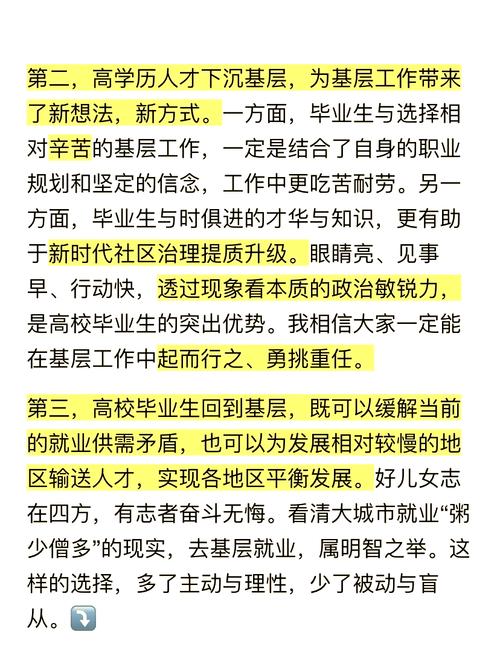 第二，高学历人才下沉基层，为基层工作带来了新想法，新方式。一方面，毕业生与选择相对辛苦的基层工作，一定是结合了自身的职业规划和坚定的信念，工作中更吃苦耐劳。另一方面，毕业生与时俱进的才华与知识，更有助于新时代社区治理提质升级。眼睛亮、见事早、行动快，透过现象看本质的政治敏锐力，是高校毕业生的突出优势。我相信大家一定能在基层工作中起而行之、勇挑重任。

第三，高校毕业生回到基层，既可以缓解当前的就业供需矛盾，也可以为发展相对较慢的地区输送人才，实现各地区平衡发展。好儿女志在四方，有志者奋斗无悔。看清大城市就业“粥少僧多”的现实，去基层就业，属明智之举。这样的选择，多了主动与理性，少了被动与盲从。⤵️